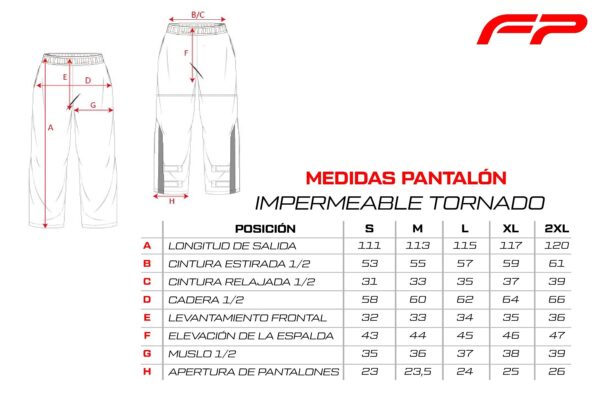 B/C

F

E

D

G

A

H

FP

MEDIDAS PANTALÓN
IMPERMEABLE TORNADO

| | POSICIÓN | S | M | L | XL | 2XL |
|---|---|---|---|---|---|---|
| A | LONGITUD DE SALIDA | 111 | 113 | 115 | 117 | 120 |
| B | CINTURA ESTIRADA 1/2 | 53 | 55 | 57 | 59 | 61 |
| C | CINTURA RELAJADA 1/2 | 31 | 33 | 35 | 37 | 39 |
| D | CADERA 1/2 | 58 | 60 | 62 | 64 | 66 |
| E | LEVANTAMIENTO FRONTAL | 32 | 33 | 34 | 35 | 36 |
| F | ELEVACIÓN DE LA ESPALDA | 43 | 44 | 45 | 46 | 47 |
| G | MUSLO 1/2 | 35 | 36 | 37 | 38 | 39 |
| H | APERTURA DE PANTALONES | 23 | 23,5 | 24 | 25 | 26 |